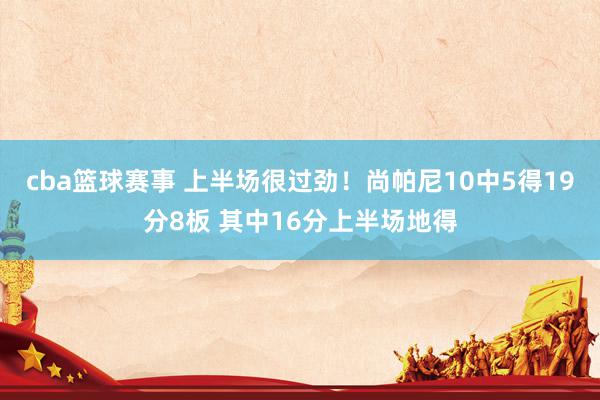 cba篮球赛事 上半场很过劲！尚帕尼10中5得19分8板 其中16分上半场地得